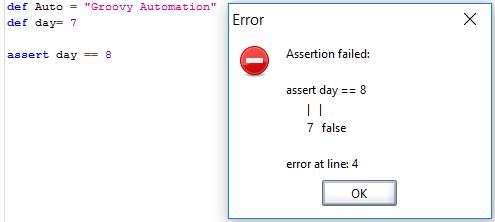 def Auto = "Groovy Automation"
def day= 7

assert day == 8

Error

Assertion failed:

assert day == 8
| |
7 false

error at line: 4

OK